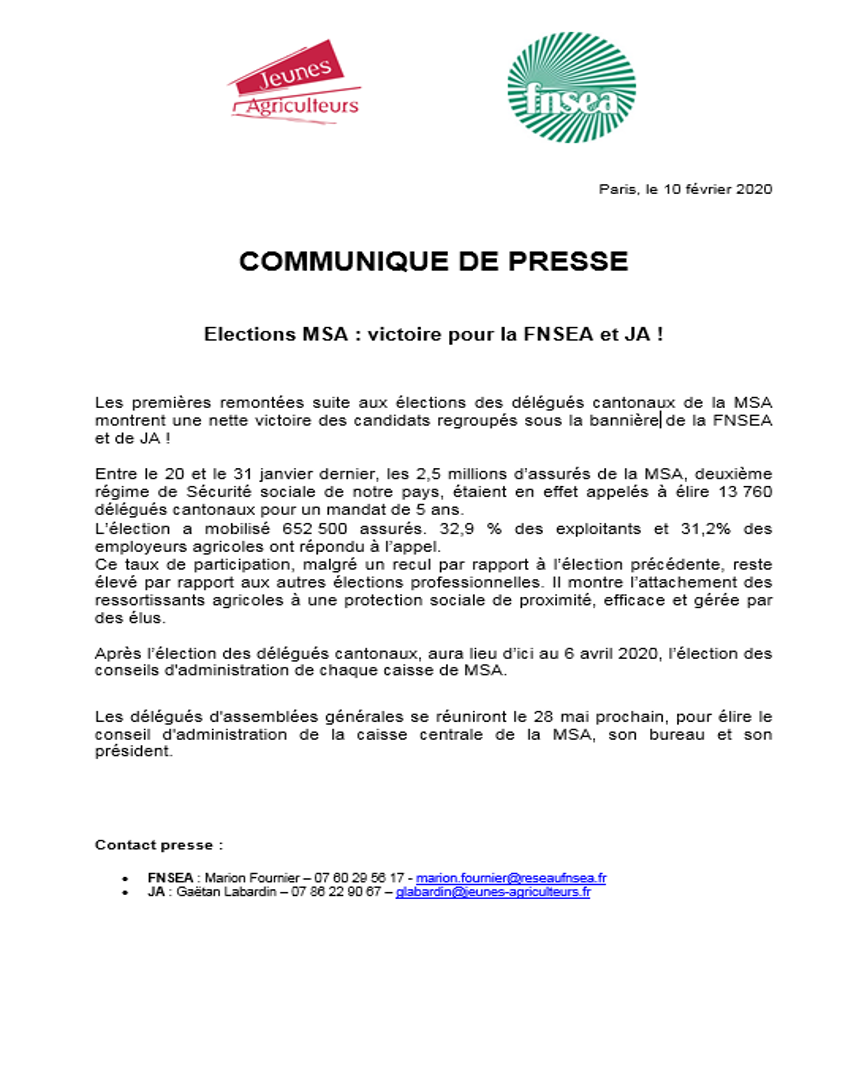 Jeunes Agriculteurs

fnsea

Paris, le 10 février 2020

COMMUNIQUE DE PRESSE

Elections MSA : victoire pour la FNSEA et JA !

Les premières remontées suite aux élections des délégués cantonaux de la MSA montrent une nette victoire des candidats regroupés sous la bannière de la FNSEA et de JA !

Entre le 20 et le 31 janvier dernier, les 2,5 millions d'assurés de la MSA, deuxième régime de Sécurité sociale de notre pays, étaient en effet appelés à élire 13 760 délégués cantonaux pour un mandat de 5 ans.
L'élection a mobilisé 652 500 assurés. 32,9 % des exploitants et 31,2% des employeurs agricoles ont répondu à l'appel.
Ce taux de participation, malgré un recul par rapport à l'élection précédente, reste élevé par rapport aux autres élections professionnelles. Il montre l'attachement des ressortissants agricoles à une protection sociale de proximité, efficace et gérée par des élus.

Après l'élection des délégués cantonaux, aura lieu d'ici au 6 avril 2020, l'élection des conseils d'administration de chaque caisse de MSA.

Les délégués d'assemblées générales se réuniront le 28 mai prochain, pour élire le conseil d'administration de la caisse centrale de la MSA, son bureau et son président.

Contact presse :

• FNSEA : Marion Fournier – 07 60 29 56 17 - marion.fournier@reseaufnsea.fr
• JA : Gaëtan Labardin – 07 86 22 90 67 – glabardin@jeunes-agriculteurs.fr